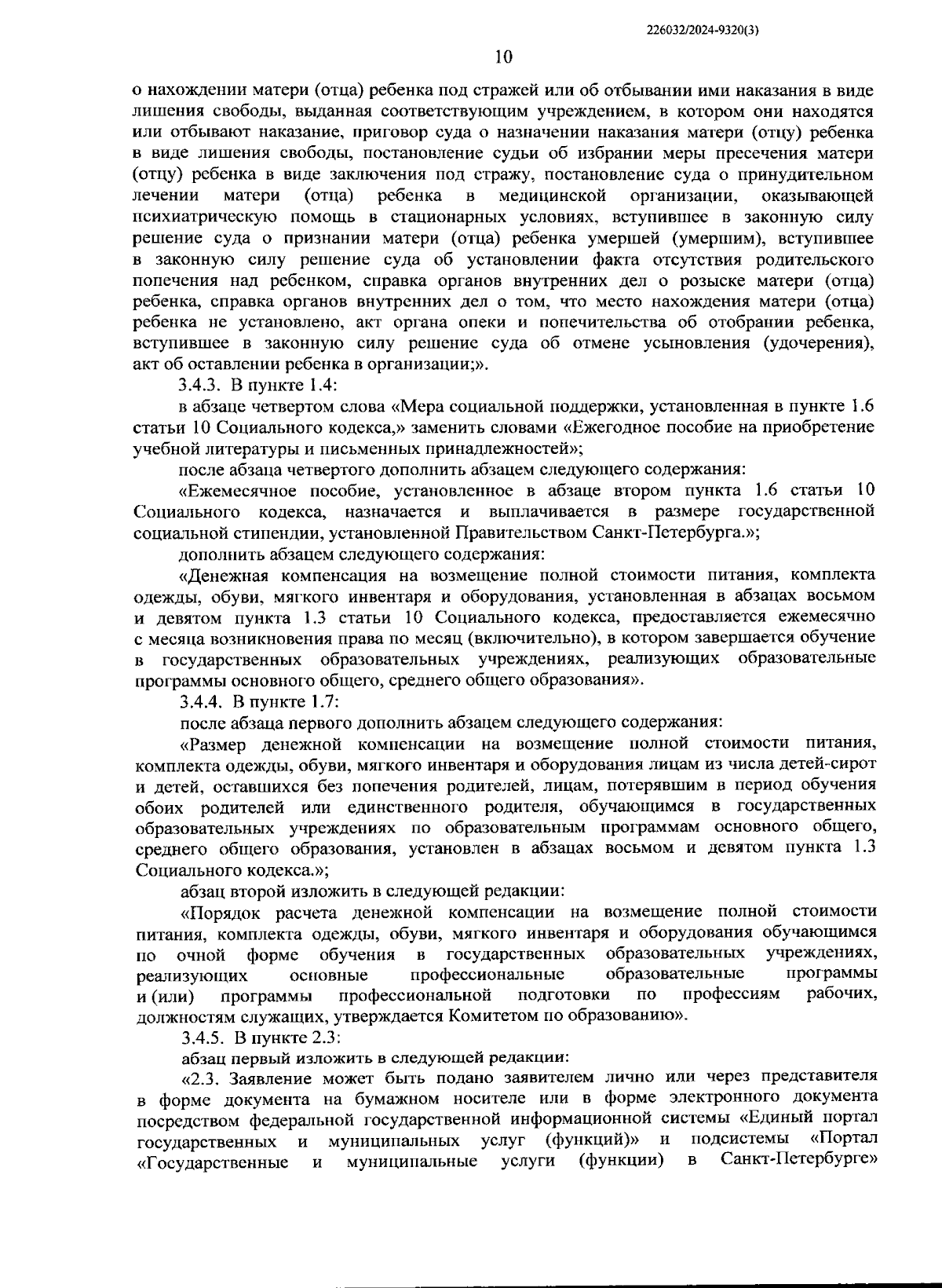 226032/2024-9320(3)

10

о нахождении матери (отца) ребенка под стражей или об отбывании ими наказания в виде лишения свободы, выданная соответствующим учреждением, в котором они находятся или отбывают наказание, приговор суда о назначении наказания матери (отцу) ребенка в виде лишения свободы, постановление судьи об избрании меры пресечения матери (отцу) ребенка в виде заключения под стражу, постановление суда о принудительном лечении матери (отца) ребенка в медицинской организации, оказывающей психиатрическую помощь в стационарных условиях, вступившее в законную силу решение суда о признании матери (отца) ребенка умершей (умершим), вступившее в законную силу решение суда об установлении факта отсутствия родительского попечения над ребенком, справка органов внутренних дел о розыске матери (отца) ребенка, справка органов внутренних дел о том, что место нахождения матери (отца) ребенка не установлено, акт органа опеки и попечительства об отобрании ребенка, вступившее в законную силу решение суда об отмене усыновления (удочерения), акт об оставлении ребенка в организации;».

3.4.3. В пункте 1.4:

в абзаце четвертом слова «Мера социальной поддержки, установленная в пункте 1.6 статьи 10 Социального кодекса,» заменить словами «Ежегодное пособие на приобретение учебной литературы и письменных принадлежностей»;

после абзаца четвертого дополнить абзацем следующего содержания:

«Ежемесячное пособие, установленное в абзаце втором пункта 1.6 статьи 10 Социального кодекса, назначается и выплачивается в размере государственной социальной стипендии, установленной Правительством Санкт-Петербурга.»;

дополнить абзацем следующего содержания:

«Денежная компенсация на возмещение полной стоимости питания, комплекта одежды, обуви, мягкого инвентаря и оборудования, установленная в абзацах восьмом и девятом пункта 1.3 статьи 10 Социального кодекса, предоставляется ежемесячно с месяца возникновения права по месяц (включительно), в котором завершается обучение в государственных образовательных учреждениях, реализующих образовательные программы основного общего, среднего общего образования».

3.4.4. В пункте 1.7:

после абзаца первого дополнить абзацем следующего содержания:

«Размер денежной компенсации на возмещение полной стоимости питания, комплекта одежды, обуви, мягкого инвентаря и оборудования лицам из числа детей-сирот и детей, оставшихся без попечения родителей, лицам, потерявшим в период обучения обоих родителей или единственного родителя, обучающимся в государственных образовательных учреждениях по образовательным программам основного общего, среднего общего образования, установлен в абзацах восьмом и девятом пункта 1.3 Социального кодекса.»;

абзац второй изложить в следующей редакции:

«Порядок расчета денежной компенсации на возмещение полной стоимости питания, комплекта одежды, обуви, мягкого инвентаря и оборудования обучающимся по очной форме обучения в государственных образовательных учреждениях, реализующих основные профессиональные образовательные программы и (или) программы профессиональной подготовки по профессиям рабочих, должностям служащих, утверждается Комитетом по образованию».

3.4.5. В пункте 2.3:

абзац первый изложить в следующей редакции:

«2.3. Заявление может быть подано заявителем лично или через представителя в форме документа на бумажном носителе или в форме электронного документа посредством федеральной государственной информационной системы «Единый портал государственных и муниципальных услуг (функций)» и подсистемы «Портал «Государственные и муниципальные услуги (функции) в Санкт-Петербурге»